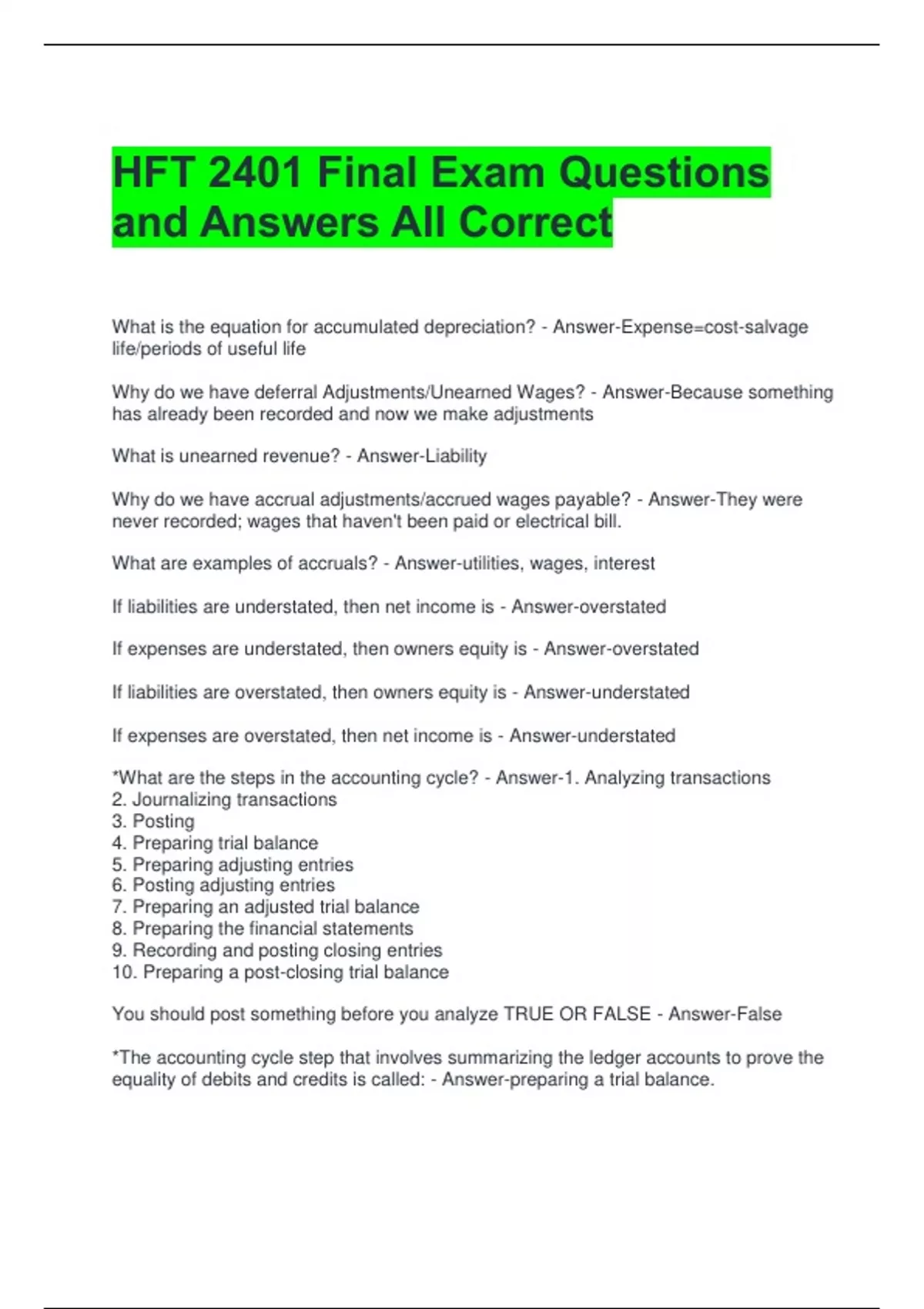 HFT 2401 Final Exam Questions and Answers All Correct

What is the equation for accumulated depreciation? - Answer-Expense=cost-salvage life/periods of useful life

Why do we have deferral Adjustments/Unearned Wages? - Answer-Because something has already been recorded and now we make adjustments

What is unearned revenue? - Answer-Liability

Why do we have accrual adjustments/accrued wages payable? - Answer-They were never recorded; wages that haven't been paid or electrical bill.

What are examples of accruals? - Answer-utilities, wages, interest

If liabilities are understated, then net income is - Answer-overstated

If expenses are understated, then owners equity is - Answer-overstated

If liabilities are overstated, then owners equity is - Answer-understated

If expenses are overstated, then net income is - Answer-understated

*What are the steps in the accounting cycle? - Answer-1. Analyzing transactions
2. Journalizing transactions
3. Posting
4. Preparing trial balance
5. Preparing adjusting entries
6. Posting adjusting entries
7. Preparing an adjusted trial balance
8. Preparing the financial statements
9. Recording and posting closing entries
10. Preparing a post-closing trial balance

You should post something before you analyze TRUE OR FALSE - Answer-False

*The accounting cycle step that involves summarizing the ledger accounts to prove the equality of debits and credits is called: - Answer-preparing a trial balance.